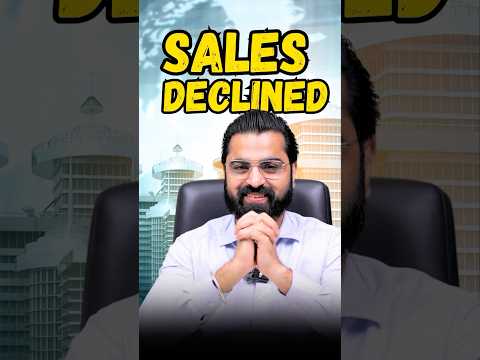 SALES DECLINED